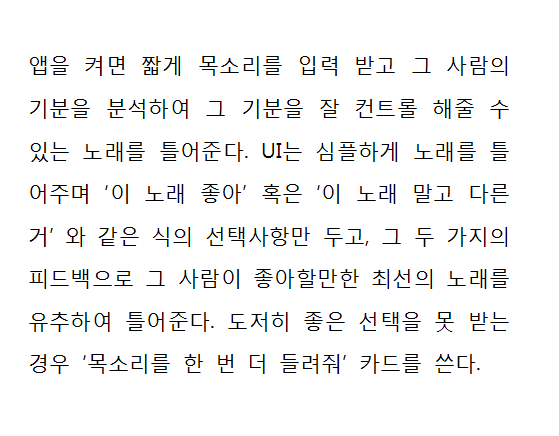 앱을 켜면 짧게 목소리를 입력 받고 그 사람의 기분을 분석하여 그 기분을 잘 컨트롤 해줄 수 있는 노래를 틀어준다. UI는 심플하게 노래를 틀어주며 '이 노래 좋아' 혹은 '이 노래 말고 다른 거' 와 같은 식의 선택사항만 두고, 그 두 가지의 피드백으로 그 사람이 좋아할만한 최선의 노래를 유추하여 틀어준다. 도저히 좋은 선택을 못 받는 경우 '목소리를 한 번 더 들려줘' 카드를 쓴다.